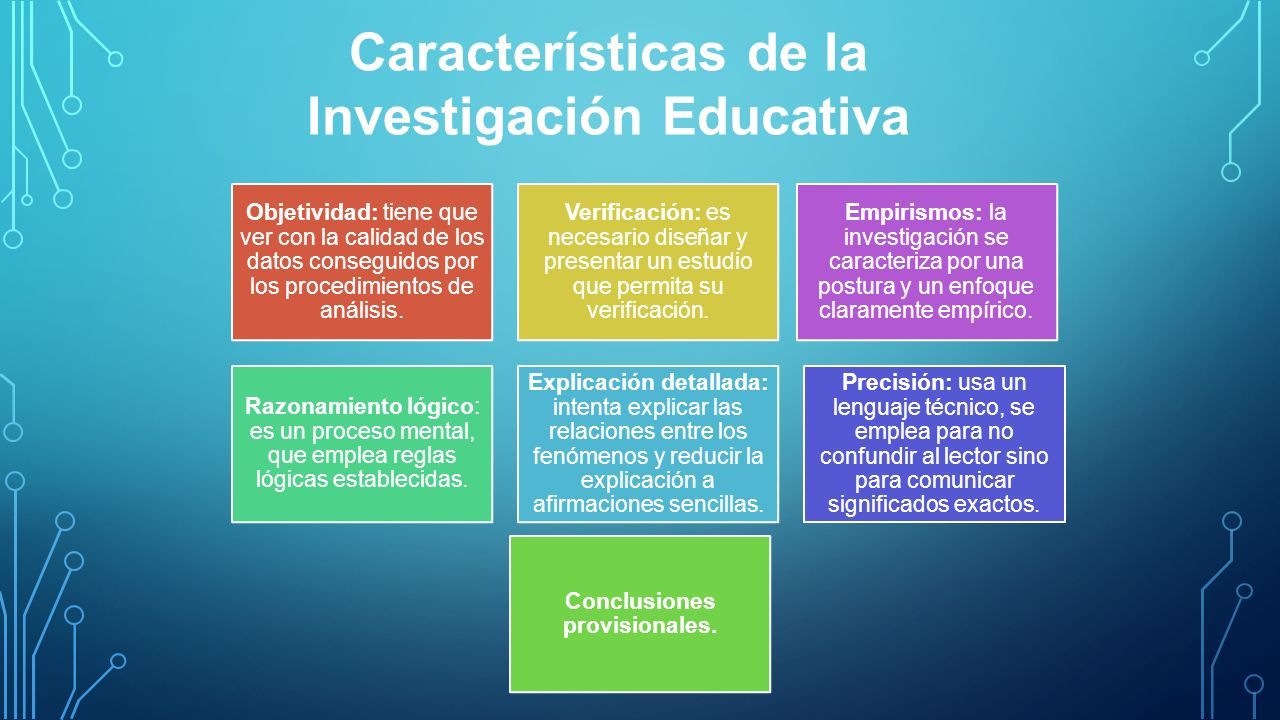 Características de la Investigación Educativa

Objetividad: tiene que ver con la calidad de los datos conseguidos por los procedimientos de análisis.

Verificación: es necesario diseñar y presentar un estudio que permita su verificación.

Empirismos: la investigación se caracteriza por una postura y un enfoque claramente empírico.

Razonamiento lógico: es un proceso mental, que emplea reglas lógicas establecidas.

Explicación detallada: intenta explicar las relaciones entre los fenómenos y reducir la explicación a afirmaciones sencillas.

Precisión: usa un lenguaje técnico, se emplea para no confundir al lector sino para comunicar significados exactos.

Conclusiones provisionales.